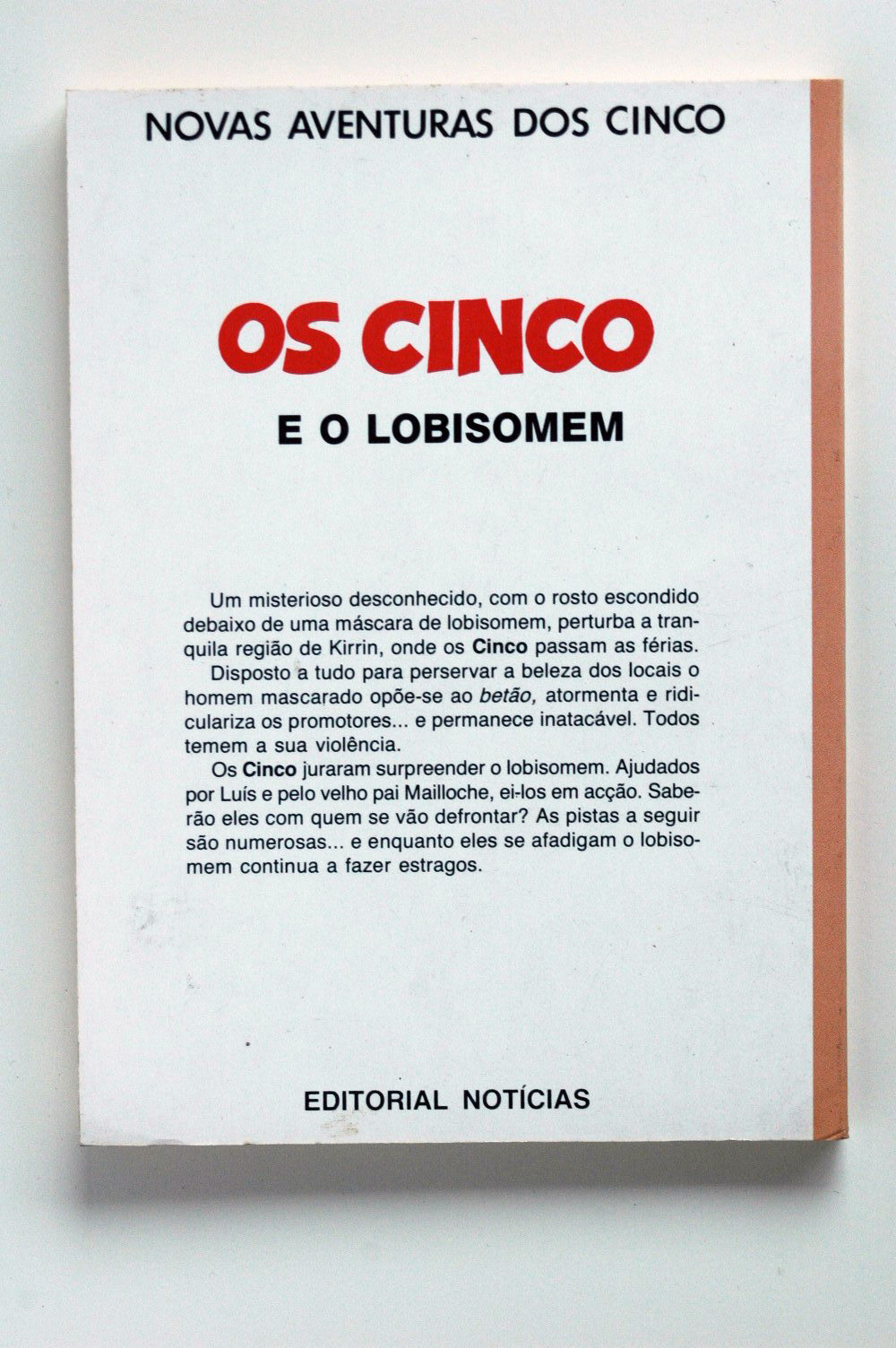 NOVAS AVENTURAS DOS CINCO

OS CINCO

E O LOBISOMEM

Um misterioso desconhecido, com o rosto escondido debaixo de uma máscara de lobisomem, perturba a tranquila região de Kirrin, onde os Cinco passam as férias.

Disposto a tudo para perservar a beleza dos locais o homem mascarado opõe-se ao betão, atormenta e ridiculariza os promotores... e permanece inatacável. Todos temem a sua violência.

Os Cinco juraram surpreender o lobisomem. Ajudados por Luís e pelo velho pai Mailloche, ei-los em acção. Saberão eles com quem se vão defrontar? As pistas a seguir são numerosas... e enquanto eles se afadigam o lobisomem continua a fazer estragos.

EDITORIAL NOTÍCIAS